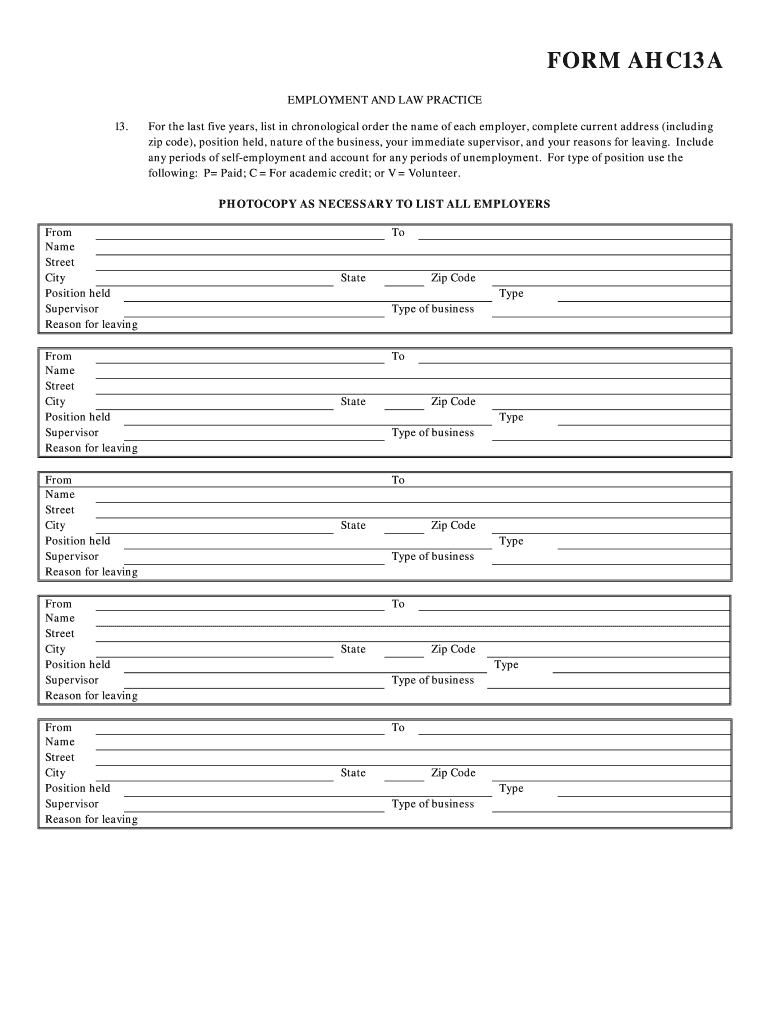 FORM AHC13A

EMPLOYMENT AND LAW PRACTICE

13. For the last five years, list in chronological order the name of each employer, complete current address (including zip code), position held, nature of the business, your immediate supervisor, and your reasons for leaving. Include any periods of self-employment and account for any periods of unemployment. For type of position use the following: P= Paid; C = For academic credit; or V = Volunteer.

PHOTOCOPY AS NECESSARY TO LIST ALL EMPLOYERS

From To
Name
Street
City State Zip Code
Position held Type
Supervisor Type of business
Reason for leaving

From To
Name
Street
City State Zip Code
Position held Type
Supervisor Type of business
Reason for leaving

From To
Name
Street
City State Zip Code
Position held Type
Supervisor Type of business
Reason for leaving

From To
Name
Street
City State Zip Code
Position held Type
Supervisor Type of business
Reason for leaving

From To
Name
Street
City State Zip Code
Position held Type
Supervisor Type of business
Reason for leaving